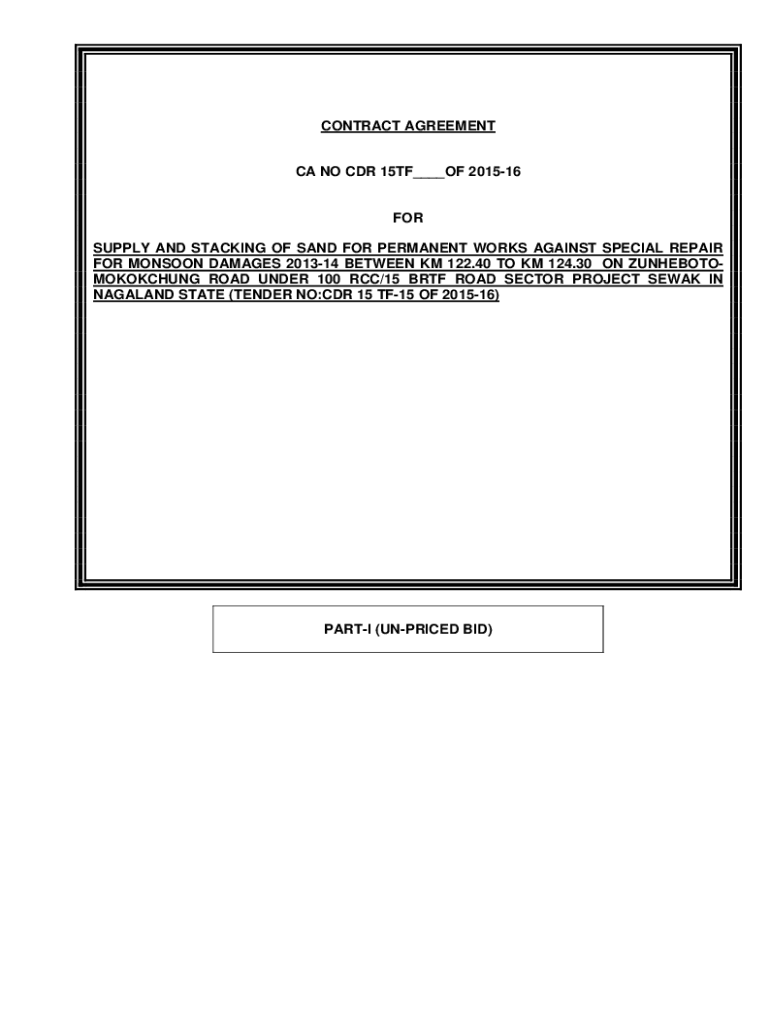 CONTRACT AGREEMENT

CA NO CDR 15TF____OF 2015-16

FOR

SUPPLY AND STACKING OF SAND FOR PERMANENT WORKS AGAINST SPECIAL REPAIR FOR MONSOON DAMAGES 2013-14 BETWEEN KM 122.40 TO KM 124.30 ON ZUNHEBOTO-MOKOKCHUNG ROAD UNDER 100 RCC/15 BRTF ROAD SECTOR PROJECT SEWAK IN NAGALAND STATE (TENDER NO:CDR 15 TF-15 OF 2015-16)

PART-I (UN-PRICED BID)